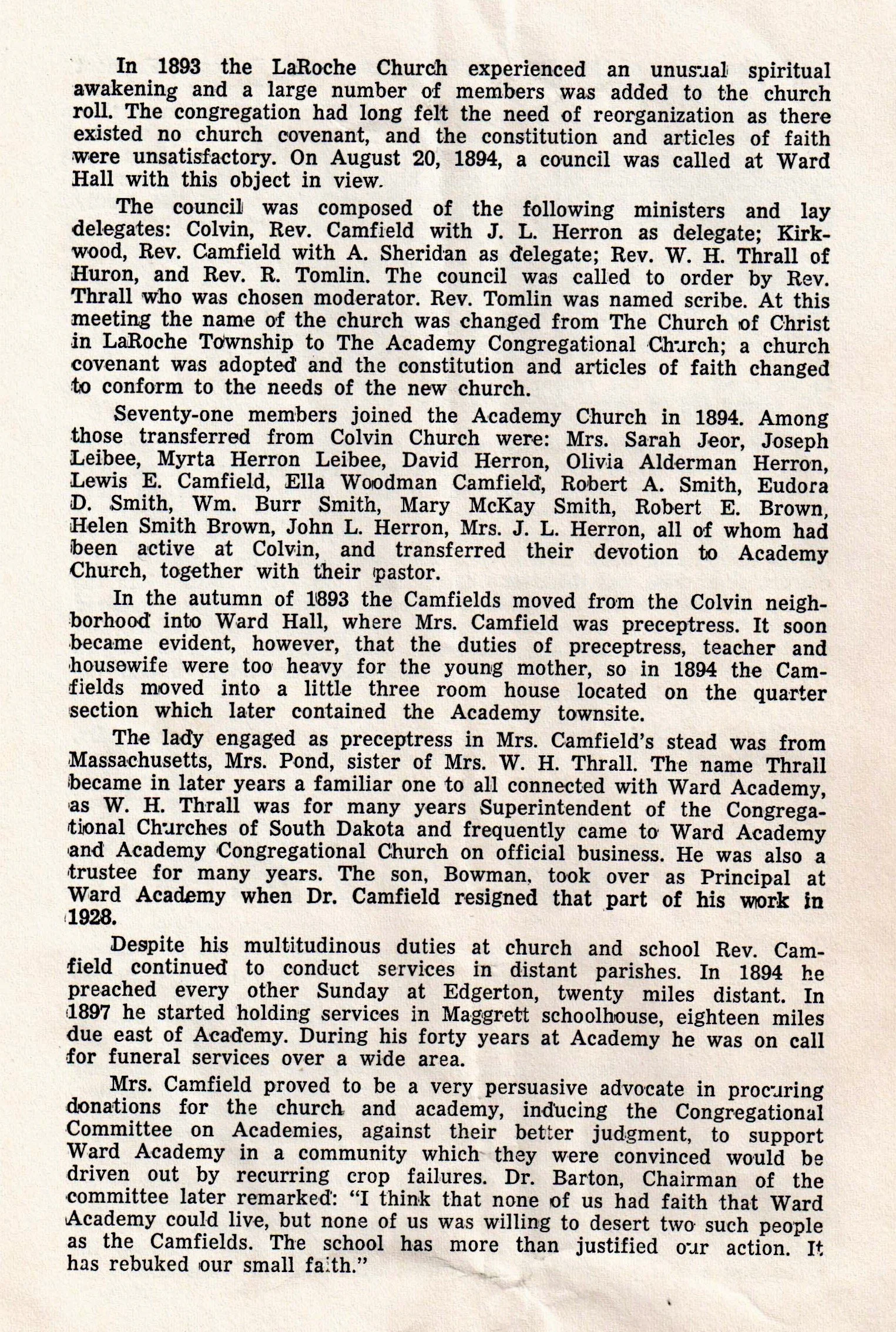 In 1893 the LaRoche Church experienced an unusual spiritual awakening and a large number of members was added to the church roll. The congregation had long felt the need of reorganization as there existed no church covenant, and the constitution and articles of faith were unsatisfactory. On August 20, 1894, a council was called at Ward Hall with this object in view.

The council was composed of the following ministers and lay delegates: Colvin, Rev. Camfield with J. L. Herron as delegate; Kirkwood, Rev. Camfield with A. Sheridan as delegate; Rev. W. H. Thrall of Huron, and Rev. R. Tomlin. The council was called to order by Rev. Thrall who was chosen moderator. Rev. Tomlin was named scribe. At this meeting the name of the church was changed from The Church of Christ in LaRoche Township to The Academy Congregational Church; a church covenant was adopted and the constitution and articles of faith changed to conform to the needs of the new church.

Seventy-one members joined the Academy Church in 1894. Among those transferred from Colvin Church were: Mrs. Sarah Jeor, Joseph Leibee, Myrta Herron Leibee, David Herron, Olivia Alderman Herron, Lewis E. Camfield, Ella Woodman Camfield, Robert A. Smith, Eudora D. Smith, Wm. Burr Smith, Mary McKay Smith, Robert E. Brown, Helen Smith Brown, John L. Herron, Mrs. J. L. Herron, all of whom had been active at Colvin, and transferred their devotion to Academy Church, together with their pastor.

In the autumn of 1893 the Camfields moved from the Colvin neighborhood into Ward Hall, where Mrs. Camfield was preceptress. It soon became evident, however, that the duties of preceptress, teacher and housewife were too heavy for the young mother, so in 1894 the Camfields moved into a little three room house located on the quarter section which later contained the Academy townsite.

The lady engaged as preceptress in Mrs. Camfield's stead was from Massachusetts, Mrs. Pond, sister of Mrs. W. H. Thrall. The name Thrall became in later years a familiar one to all connected with Ward Academy, as W. H. Thrall was for many years Superintendent of the Congregational Churches of South Dakota and frequently came to Ward Academy and Academy Congregational Church on official business. He was also a trustee for many years. The son, Bowman, took over as Principal at Ward Academy when Dr. Camfield resigned that part of his work in 1928.

Despite his multitudinous duties at church and school Rev. Camfield continued to conduct services in distant parishes. In 1894 he preached every other Sunday at Edgerton, twenty miles distant. In 1897 he started holding services in Maggrett schoolhouse, eighteen miles due east of Academy. During his forty years at Academy he was on call for funeral services over a wide area.

Mrs. Camfield proved to be a very persuasive advocate in procuring donations for the church and academy, inducing the Congregational Committee on Academies, against their better judgment, to support Ward Academy in a community which they were convinced would be driven out by recurring crop failures. Dr. Barton, Chairman of the committee later remarked: "I think that none of us had faith that Ward Academy could live, but none of us was willing to desert two such people as the Camfields. The school has more than justified our action. It has rebuked our small faith."